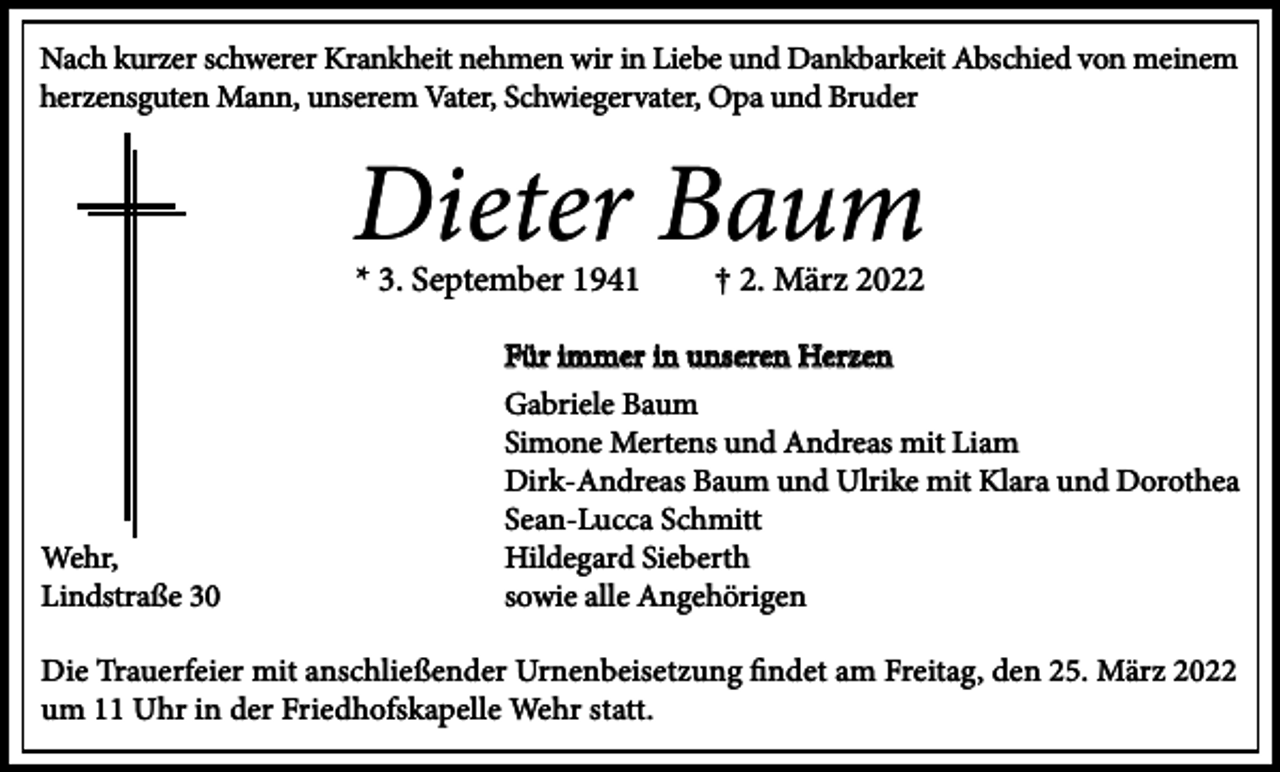 Nach kurzer schwerer Krankheit nehmen wir in Liebe und Dankbarkeit Abschied von meinem herzensguten Mann, unserem Vater, Schwiegervater, Opa und Bruder

Dieter Baum

* 3. September 1941 † 2. März 2022

Für immer in unseren Herzen

Gabriele Baum
Simone Mertens und Andreas mit Liam
Dirk-Andreas Baum und Ulrike mit Klara und Dorothea
Sean-Lucca Schmitt
Hildegard Sieberth
sowie alle Angehörigen

Wehr,
Lindstraße 30

Die Trauerfeier mit anschließender Urnenbeisetzung findet am Freitag, den 25. März 2022 um 11 Uhr in der Friedhofskapelle Wehr statt.